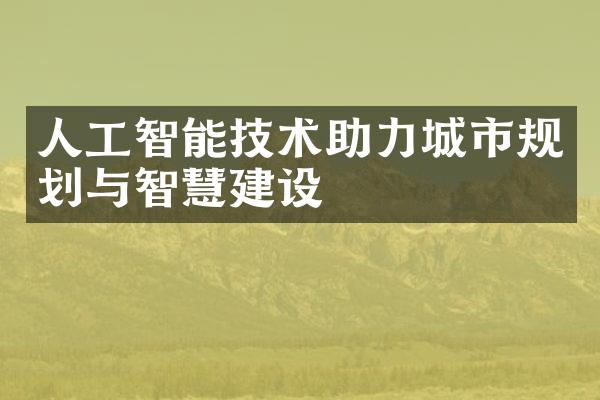 人工智能技术助力城市规划与智慧建设